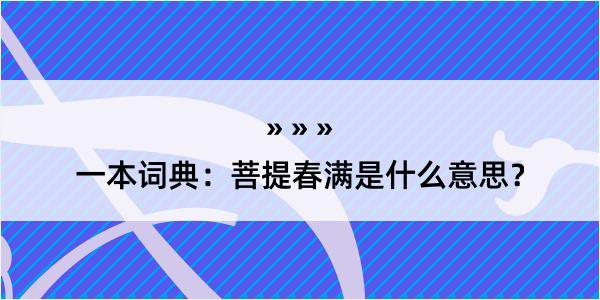 » » »

一本词典：菩提春满是什么意思?